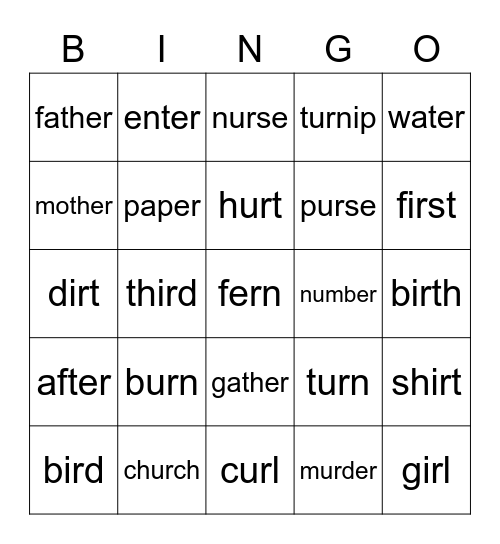 | B | I | N | G | O |
|---|---|---|---|---|
| father | enter | nurse | turnip | water |
| mother | paper | hurt | purse | first |
| dirt | third | fern | number | birth |
| after | burn | gather | turn | shirt |
| bird | church | curl | murder | girl |